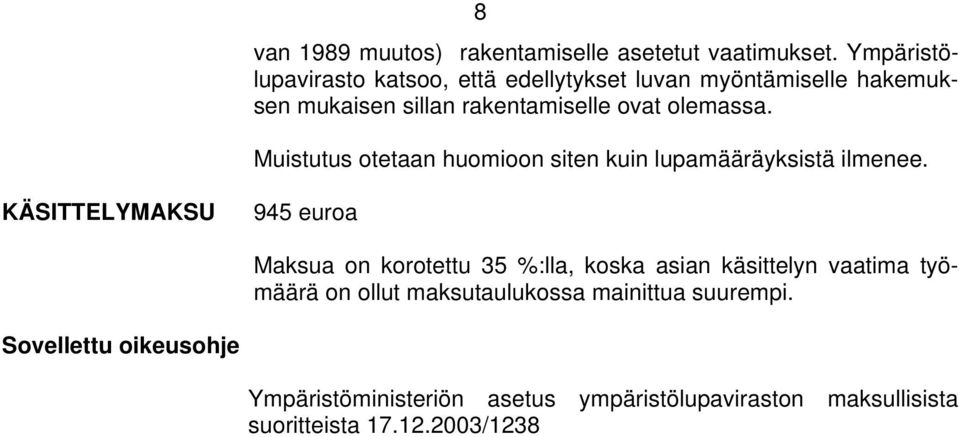 8

van 1989 muutos) rakentamiselle asetetut vaatimukset. Ympäristölupavirasto katsoo, että edellytykset luvan myöntämiselle hakemuksen mukaisen sillan rakentamiselle ovat olemassa.

Muistutus otetaan huomioon siten kuin lupamääräyksistä ilmenee.

KÄSITTELYMAKSU

945 euroa

Maksua on korotettu 35 %:lla, koska asian käsittelyn vaatima työmäärä on ollut maksutaulukossa mainittua suurempi.

Sovellettu oikeusohje

Ympäristöministeriön asetus ympäristölupaviraston maksullisista suoritteista 17.12.2003/1238